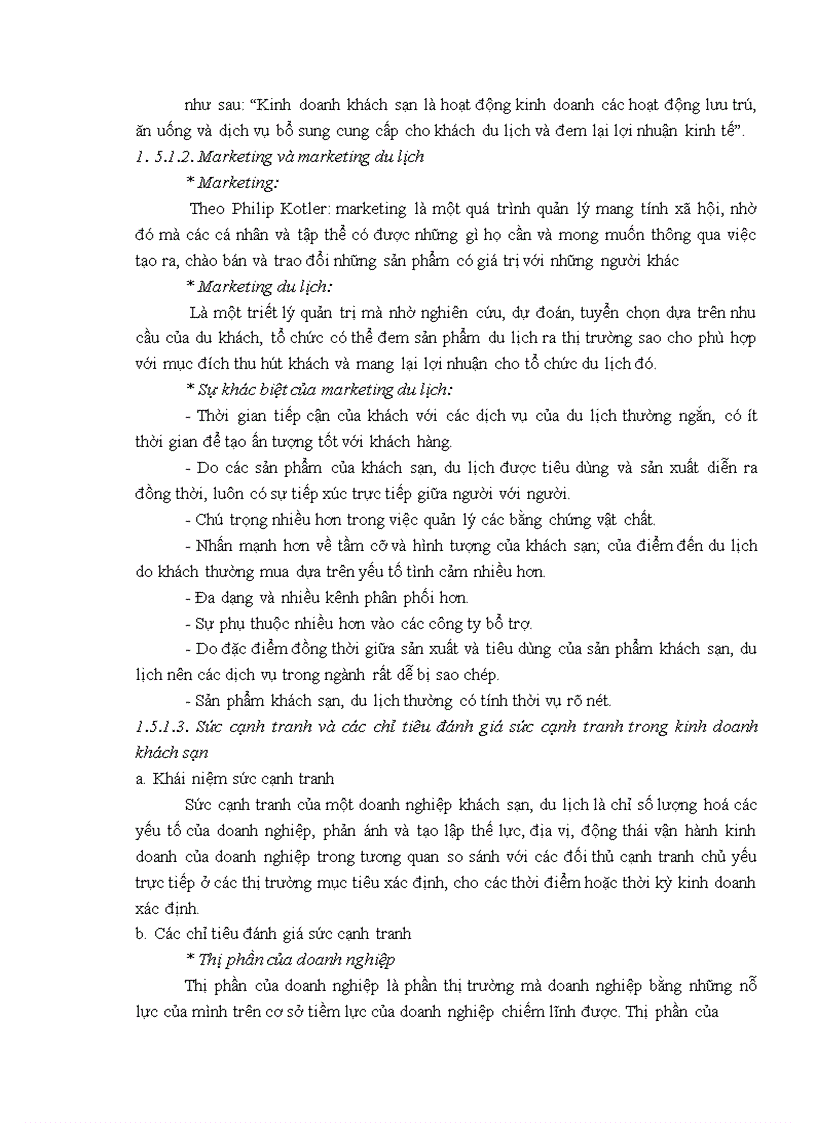 như sau: “Kinh doanh khách sạn là hoạt động kinh doanh các hoạt động lưu trú, ăn uống và dịch vụ bổ sung cung cấp cho khách du lịch và đem lại lợi nhuận kinh tế”.

1. 5.1.2. Marketing và marketing du lịch

* Marketing:

Theo Philip Kotler: marketing là một quá trình quản lý mang tính xã hội, nhờ đó mà các cá nhân và tập thể có được những gì họ cần và mong muốn thông qua việc tạo ra, chào bán và trao đổi những sản phẩm có giá trị với những người khác

* Marketing du lịch:

Là một triết lý quản trị mà nhờ nghiên cứu, dự đoán, tuyển chọn dựa trên nhu cầu của du khách, tổ chức có thể đem sản phẩm du lịch ra thị trường sao cho phù hợp với mục đích thu hút khách và mang lại lợi nhuận cho tổ chức du lịch đó.

* Sự khác biệt của marketing du lịch:

- Thời gian tiếp cận của khách với các dịch vụ của du lịch thường ngắn, có ít thời gian để tạo ấn tượng tốt với khách hàng.

- Do các sản phẩm của khách sạn, du lịch được tiêu dùng và sản xuất diễn ra đồng thời, luôn có sự tiếp xúc trực tiếp giữa người với người.

- Chú trọng nhiều hơn trong việc quản lý các bằng chứng vật chất.

- Nhấn mạnh hơn về tầm cỡ và hình tượng của khách sạn; của điểm đến du lịch do khách thường mua dựa trên yếu tố tình cảm nhiều hơn.

- Đa dạng và nhiều kênh phân phối hơn.

- Sự phụ thuộc nhiều hơn vào các công ty bổ trợ.

- Do đặc điểm đồng thời giữa sản xuất và tiêu dùng của sản phẩm khách sạn, du lịch nên các dịch vụ trong ngành rất dễ bị sao chép.

- Sản phẩm khách sạn, du lịch thường có tính thời vụ rõ nét.

1.5.1.3. Sức cạnh tranh và các chỉ tiêu đánh giá sức cạnh tranh trong kinh doanh khách sạn

a. Khái niệm sức cạnh tranh

Sức cạnh tranh của một doanh nghiệp khách sạn, du lịch là chỉ số lượng hoá các yếu tố của doanh nghiệp, phản ánh và tạo lập thế lực, địa vị, động thái vận hành kinh doanh của doanh nghiệp trong tương quan so sánh với các đối thủ cạnh tranh chủ yếu trực tiếp ở các thị trường mục tiêu xác định, cho các thời điểm hoặc thời kỳ kinh doanh xác định.

b. Các chỉ tiêu đánh giá sức cạnh tranh

* Thị phần của doanh nghiệp

Thị phần của doanh nghiệp là phần thị trường mà doanh nghiệp bằng những nỗ lực của mình trên cơ sở tiềm lực của doanh nghiệp chiếm lĩnh được. Thị phần của